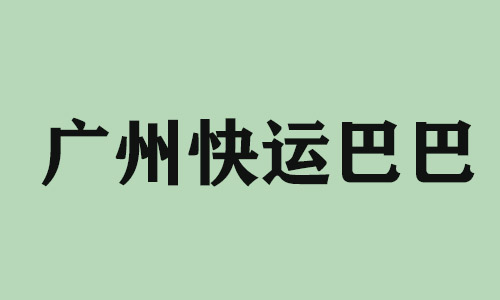 广州快运巴巴